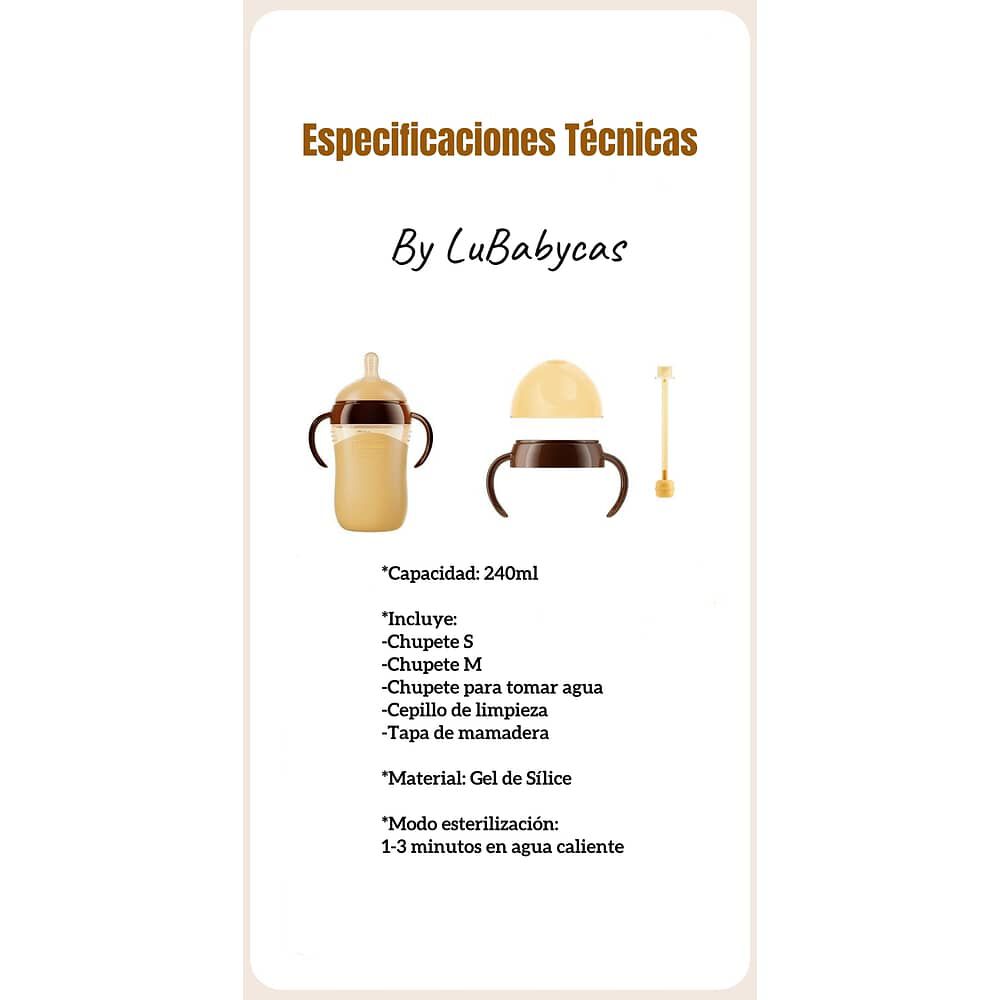 Especificaciones Técnicas

By LuBabycas

*Capacidad: 240ml

*Incluye:
-Chupete S
-Chupete M
-Chupete para tomar agua
-Cepillo de limpieza
-Tapa de mamadera

*Material: Gel de Sílice

*Modo esterilización:
1-3 minutos en agua caliente